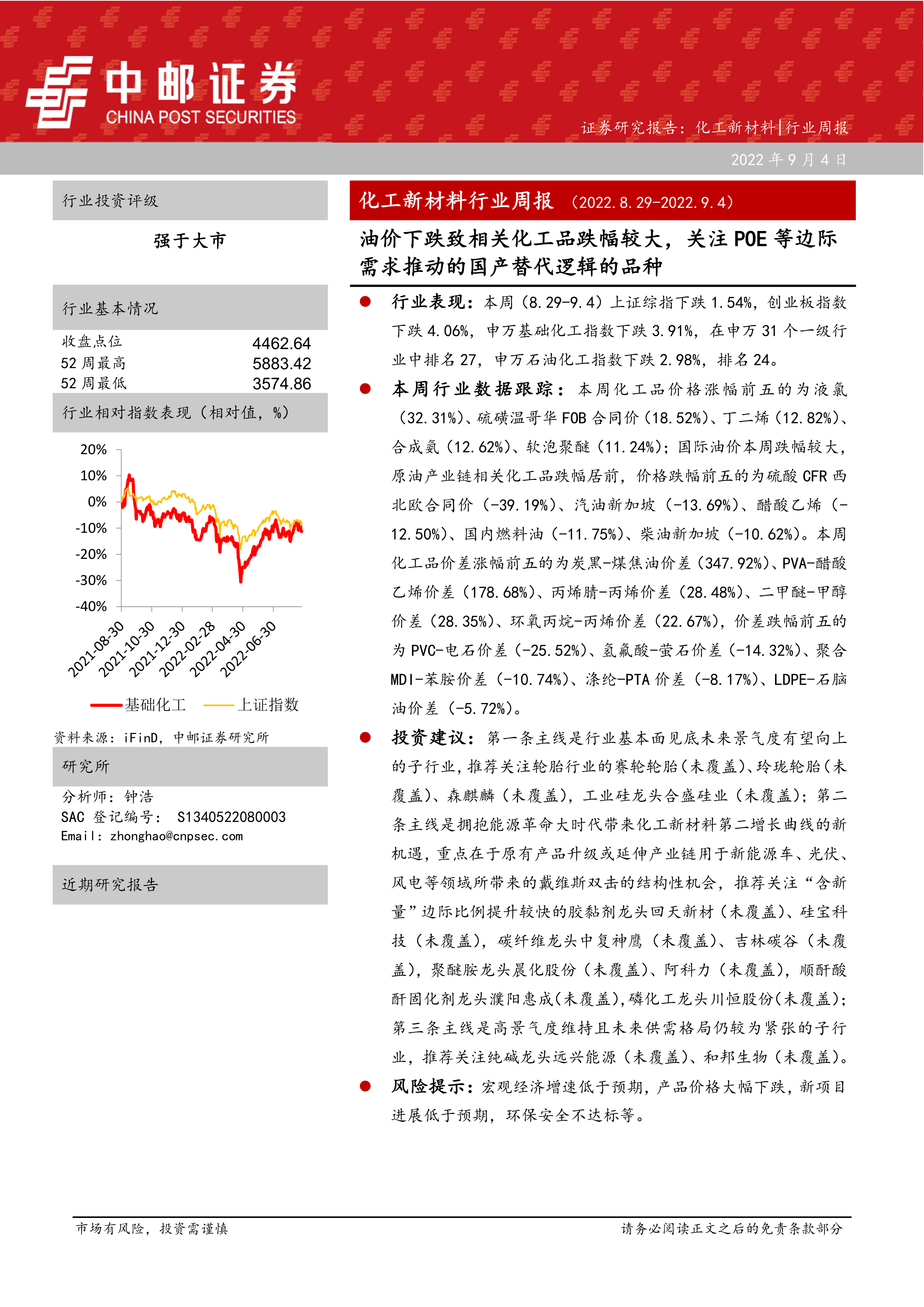 中邮证券
CHINA POST SECURITIES

证券研究报告：化工新材料|行业周报

2022 年 9 月 4 日

行业投资评级

强于大市

行业基本情况

| 收盘点位 | 4462.64 |
|---|---|
| 52 周最高 | 5883.42 |
| 52 周最低 | 3574.86 |

行业相对指数表现（相对值，%）

20%
10%
0%
-10%
-20%
-30%
-40%
2021-08-30
2021-10-30
2021-12-30
2022-02-28
2022-04-30
2022-06-30

基础化工　上证指数

资料来源：iFinD，中邮证券研究所

研究所

分析师：钟浩
SAC 登记编号： S1340522080003
Email：zhonghao@cnpsec.com

近期研究报告

化工新材料行业周报 （2022.8.29-2022.9.4）

油价下跌致相关化工品跌幅较大，关注 POE 等边际需求推动的国产替代逻辑的品种

● 行业表现：本周（8.29-9.4）上证综指下跌 1.54%，创业板指数下跌 4.06%，申万基础化工指数下跌 3.91%，在申万 31 个一级行业中排名 27，申万石油化工指数下跌 2.98%，排名 24。

● 本周行业数据跟踪：本周化工品价格涨幅前五的为液氯（32.31%）、硫磺温哥华 FOB 合同价（18.52%）、丁二烯（12.82%）、合成氨（12.62%）、软泡聚醚（11.24%）；国际油价本周跌幅较大，原油产业链相关化工品跌幅居前，价格跌幅前五的为硫酸 CFR 西北欧合同价（-39.19%）、汽油新加坡（-13.69%）、醋酸乙烯（-12.50%）、国内燃料油（-11.75%）、柴油新加坡（-10.62%）。本周化工品价差涨幅前五的为炭黑-煤焦油价差（347.92%）、PVA-醋酸乙烯价差（178.68%）、丙烯腈-丙烯价差（28.48%）、二甲醚-甲醇价差（28.35%）、环氧丙烷-丙烯价差（22.67%），价差跌幅前五的为 PVC-电石价差（-25.52%）、氢氟酸-萤石价差（-14.32%）、聚合 MDI-苯胺价差（-10.74%）、涤纶-PTA 价差（-8.17%）、LDPE-石脑油价差（-5.72%）。

● 投资建议：第一条主线是行业基本面见底未来景气度有望向上的子行业，推荐关注轮胎行业的赛轮轮胎（未覆盖）、玲珑轮胎（未覆盖）、森麒麟（未覆盖），工业硅龙头合盛硅业（未覆盖）；第二条主线是拥抱能源革命大时代带来化工新材料第二增长曲线的新机遇，重点在于原有产品升级或延伸产业链用于新能源车、光伏、风电等领域所带来的戴维斯双击的结构性机会，推荐关注“含新量”边际比例提升较快的胶黏剂龙头回天新材（未覆盖）、硅宝科技（未覆盖），碳纤维龙头中复神鹰（未覆盖）、吉林碳谷（未覆盖），聚醚胺龙头晨化股份（未覆盖）、阿科力（未覆盖），顺酐酸酐固化剂龙头濮阳惠成(未覆盖),磷化工龙头川恒股份(未覆盖)；第三条主线是高景气度维持且未来供需格局仍较为紧张的子行业，推荐关注纯碱龙头远兴能源（未覆盖）、和邦生物（未覆盖）。

● 风险提示：宏观经济增速低于预期，产品价格大幅下跌，新项目进展低于预期，环保安全不达标等。

市场有风险，投资需谨慎

请务必阅读正文之后的免责条款部分